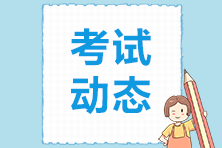 考试
动态